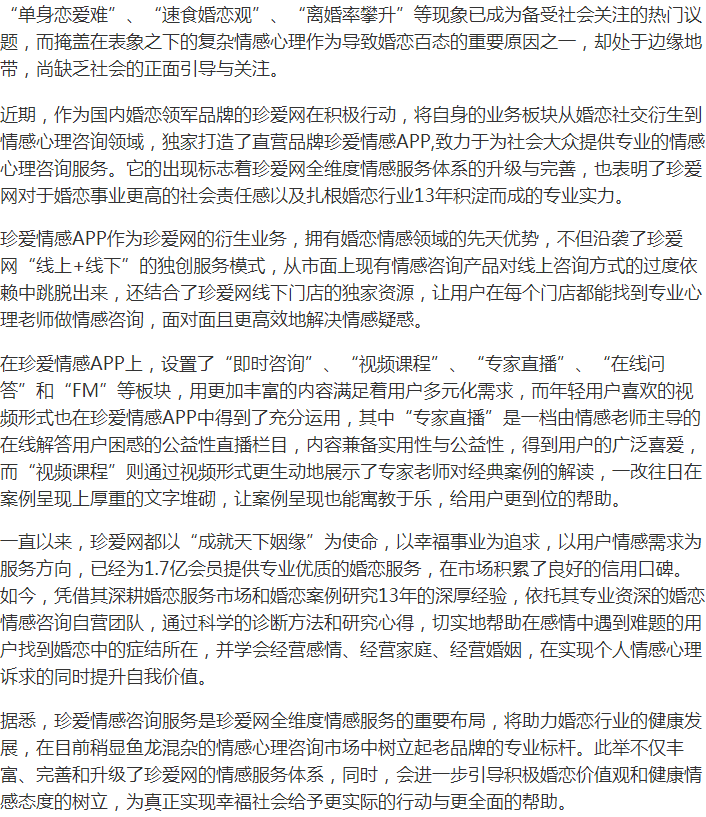 “单身恋爱难”、“速食婚恋观”、“离婚率攀升”等现象已成为备受社会关注的热门议题，而掩盖在表象之下的复杂情感心理作为导致婚恋百态的重要原因之一，却处于边缘地带，尚缺乏社会的正面引导与关注。

近期，作为国内婚恋领军品牌的珍爱网在积极行动，将自身的业务板块从婚恋社交衍生到情感心理咨询领域，独家打造了直营品牌珍爱情感APP,致力于为社会大众提供专业的情感心理咨询服务。它的出现标志着珍爱网全维度情感服务体系的升级与完善，也表明了珍爱网对于婚恋事业更高的社会责任感以及扎根婚恋行业13年积淀而成的专业实力。

珍爱情感APP作为珍爱网的衍生业务，拥有婚恋情感领域的先天优势，不但沿袭了珍爱网“线上+线下”的独创服务模式，从市面上现有情感咨询产品对线上咨询方式的过度依赖中跳脱出来，还结合了珍爱网线下门店的独家资源，让用户在每个门店都能找到专业心理老师做情感咨询，面对面且更高效地解决情感疑惑。

在珍爱情感APP上，设置了“即时咨询”、“视频课程”、“专家直播”、“在线问答”和“FM”等板块，用更加丰富的内容满足着用户多元化需求，而年轻用户喜欢的视频形式也在珍爱情感APP中得到了充分运用，其中“专家直播”是一档由情感老师主导的在线解答用户困惑的公益性直播栏目，内容兼备实用性与公益性，得到用户的广泛喜爱，而“视频课程”则通过视频形式更生动地展示了专家老师对经典案例的解读，一改往日在案例呈现上厚重的文字堆砌，让案例呈现也能寓教于乐，给用户更到位的帮助。

一直以来，珍爱网都以“成就天下姻缘”为使命，以幸福事业为追求，以用户情感需求为服务方向，已经为1.7亿会员提供专业优质的婚恋服务，在市场积累了良好的信用口碑。如今，凭借其深耕婚恋服务市场和婚恋案例研究13年的深厚经验，依托其专业资深的婚恋情感咨询自营团队，通过科学的诊断方法和研究心得，切实地帮助在感情中遇到难题的用户找到婚恋中的症结所在，并学会经营感情、经营家庭、经营婚姻，在实现个人情感心理诉求的同时提升自我价值。

据悉，珍爱情感咨询服务是珍爱网全维度情感服务的重要布局，将助力婚恋行业的健康发展，在目前稍显鱼龙混杂的情感心理咨询市场中树立起老品牌的专业标杆。此举不仅丰富、完善和升级了珍爱网的情感服务体系，同时，会进一步引导积极婚恋价值观和健康情感态度的树立，为真正实现幸福社会给予更实际的行动与更全面的帮助。